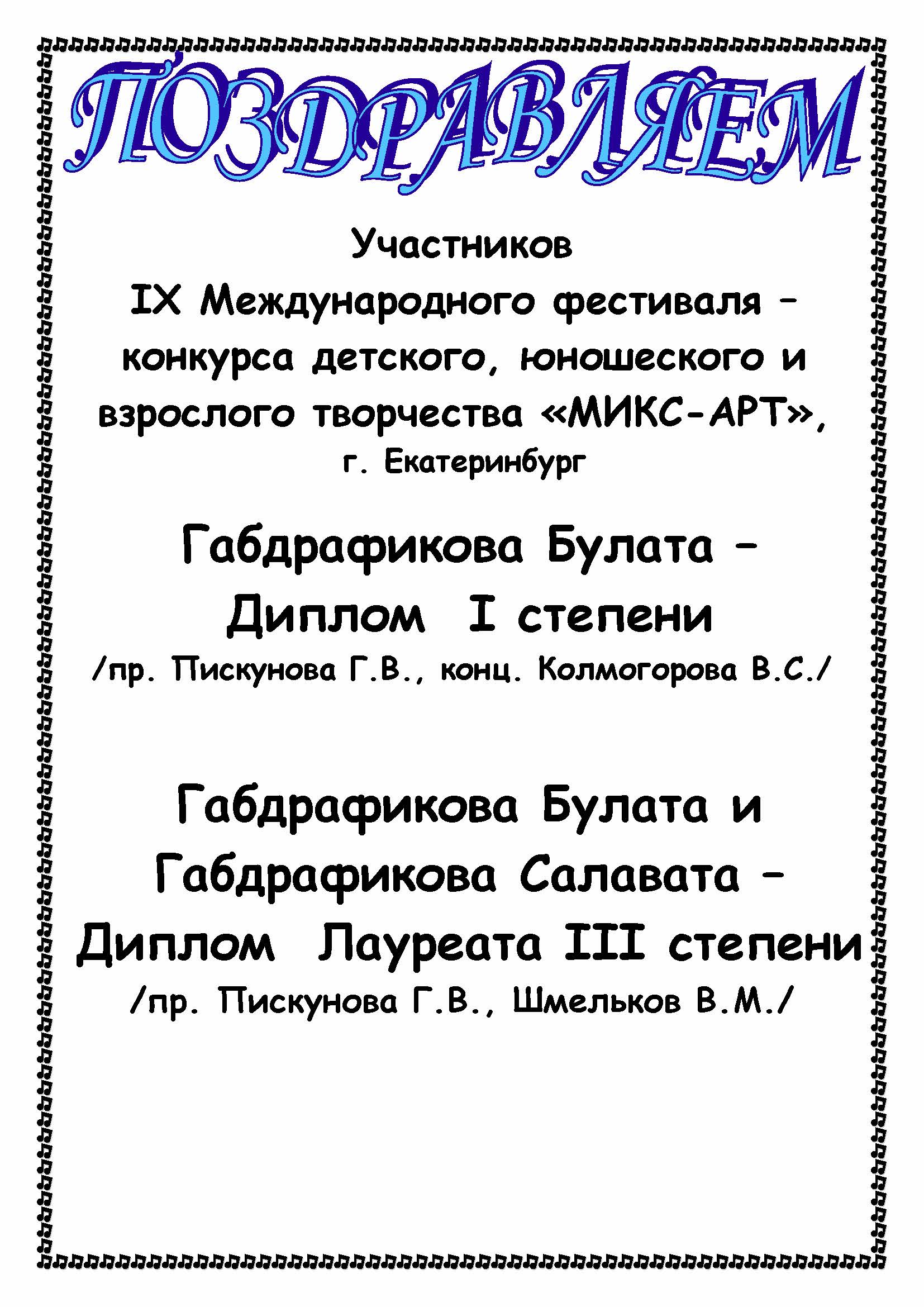 ПОЗДРАВЛЯЕМ

Участников
IX Международного фестиваля – конкурса детского, юношеского и взрослого творчества «МИКС-АРТ»,
г. Екатеринбург

Габдрафикова Булата –
Диплом I степени
/пр. Пискунова Г.В., конц. Колмогорова В.С./

Габдрафикова Булата и
Габдрафикова Салавата –
Диплом Лауреата III степени
/пр. Пискунова Г.В., Шмельков В.М./